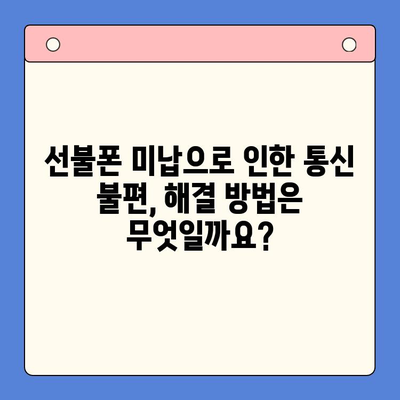 선불폰 미납으로 인한 통신 불편, 해결 방법은 무엇일까요?